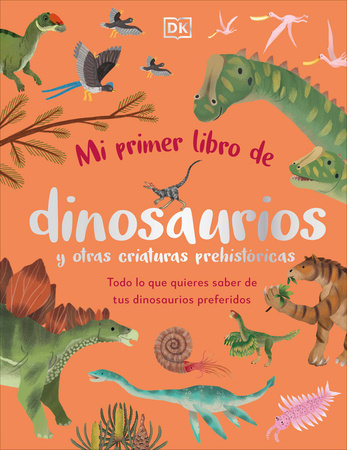 DK

Mi primer libro de

dinosaurios

y otras criaturas prehistóricas

Todo lo que quieres saber de tus dinosaurios preferidos